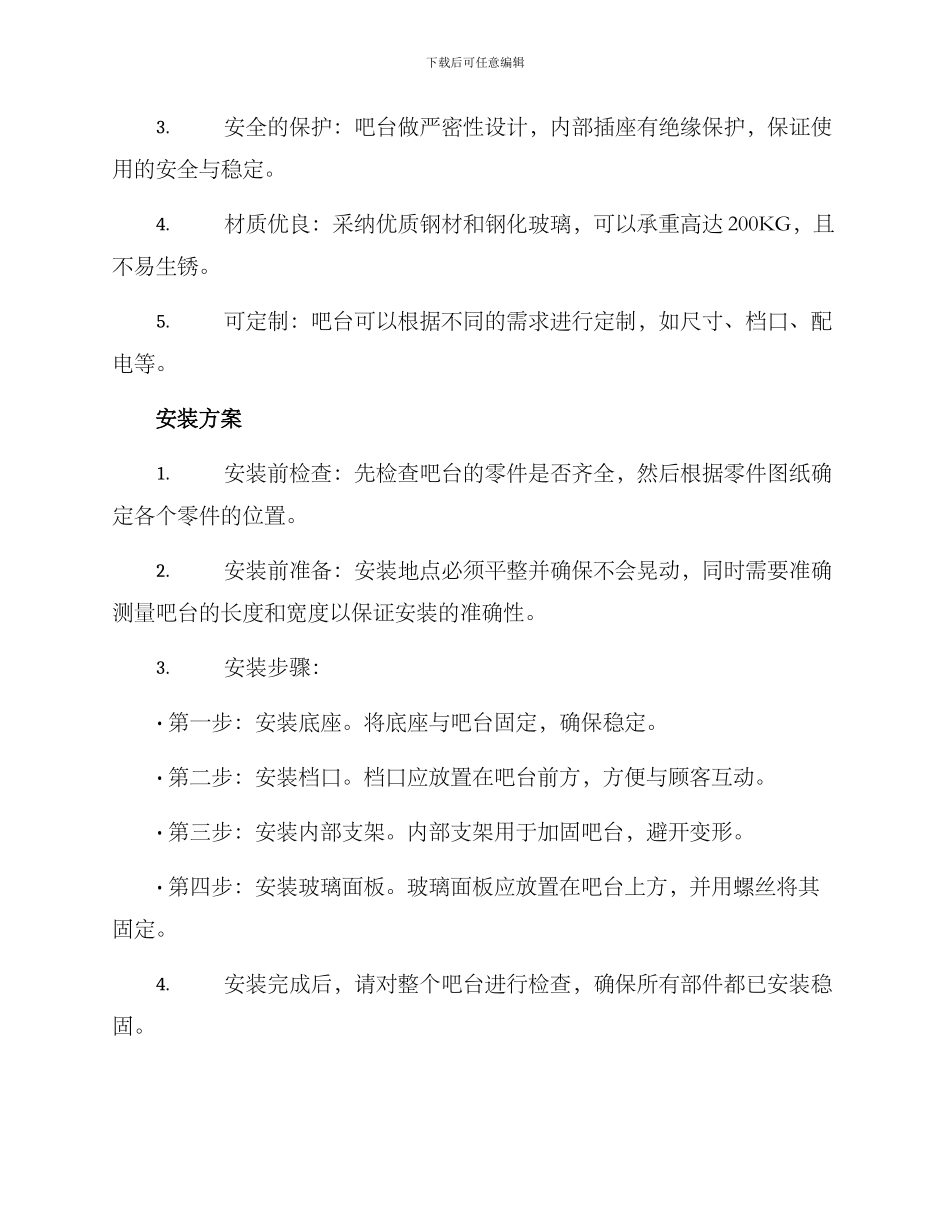 下载后可任意编辑

3. 安全的保护：吧台做严密性设计，内部插座有绝缘保护，保证使用的安全与稳定。

4. 材质优良：采纳优质钢材和钢化玻璃，可以承重高达200KG，且不易生锈。

5. 可定制：吧台可以根据不同的需求进行定制，如尺寸、档口、配电等。

安装方案

1. 安装前检查：先检查吧台的零件是否齐全，然后根据零件图纸确定各个零件的位置。

2. 安装前准备：安装地点必须平整并确保不会晃动，同时需要准确测量吧台的长度和宽度以保证安装的准确性。

3. 安装步骤：

· 第一步：安装底座。将底座与吧台固定，确保稳定。

· 第二步：安装档口。档口应放置在吧台前方，方便与顾客互动。

· 第三步：安装内部支架。内部支架用于加固吧台，避开变形。

· 第四步：安装玻璃面板。玻璃面板应放置在吧台上方，并用螺丝将其固定。

4. 安装完成后，请对整个吧台进行检查，确保所有部件都已安装稳固。